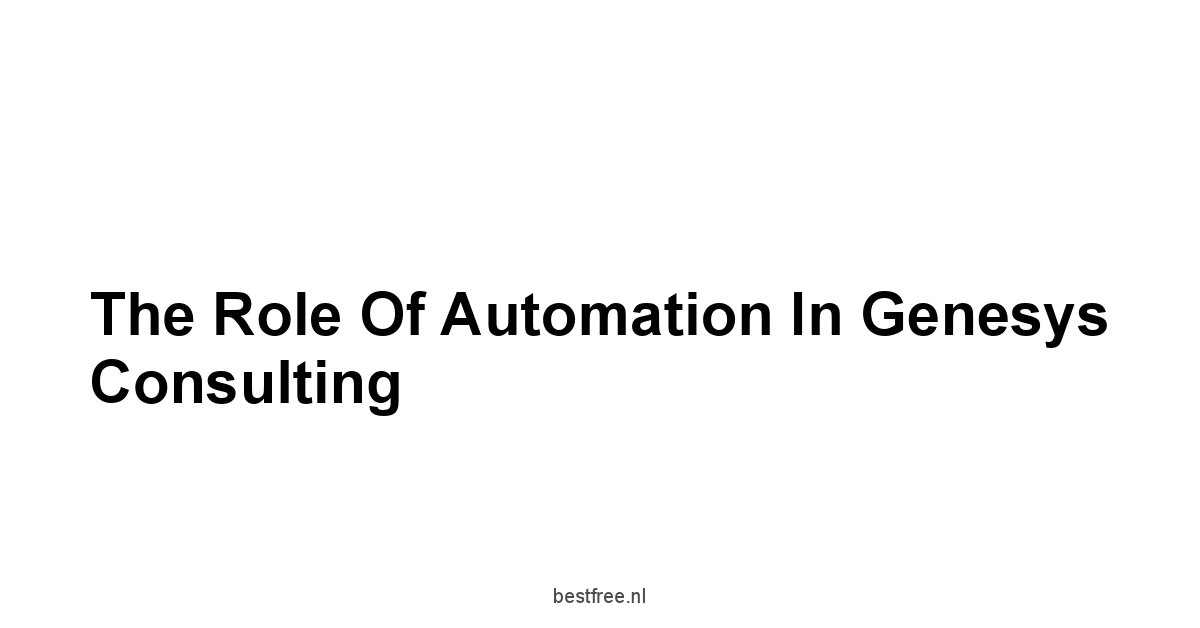 The Role Of Automation In Genesys Consulting

bestfree.nl